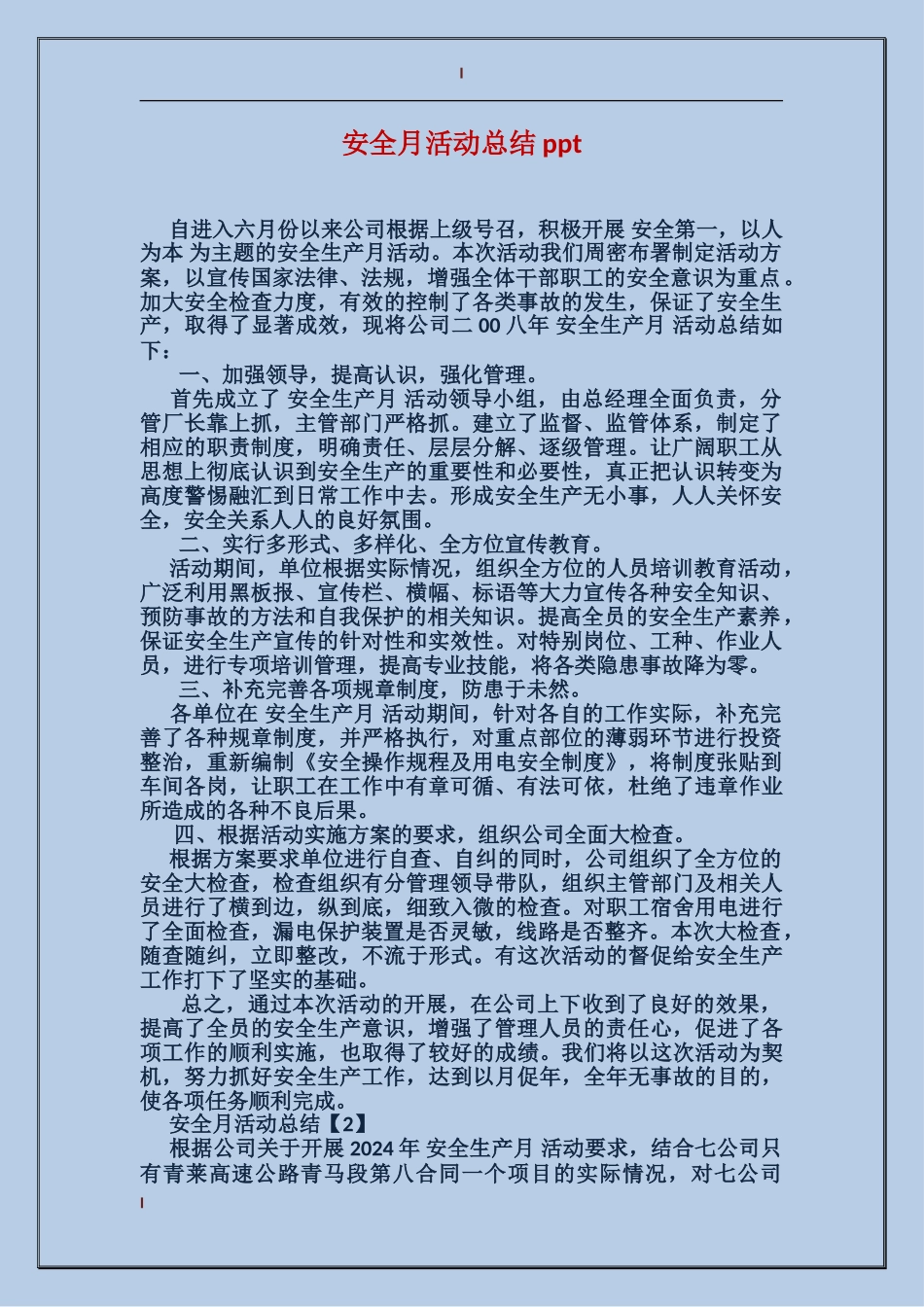 安全月活动总结 ppt

自进入六月份以来公司根据上级号召，积极开展 安全第一，以人为本 为主题的安全生产月活动。本次活动我们周密布署制定活动方案，以宣传国家法律、法规，增强全体干部职工的安全意识为重点。加大安全检查力度，有效的控制了各类事故的发生，保证了安全生产，取得了显著成效，现将公司二 00 八年 安全生产月 活动总结如下：

一、加强领导，提高认识，强化管理。

首先成立了 安全生产月 活动领导小组，由总经理全面负责，分管厂长靠上抓，主管部门严格抓。建立了监督、监管体系，制定了相应的职责制度，明确责任、层层分解、逐级管理。让广阔职工从思想上彻底认识到安全生产的重要性和必要性，真正把认识转变为高度警惕融汇到日常工作中去。形成安全生产无小事，人人关怀安全，安全关系人人的良好氛围。

二、实行多形式、多样化、全方位宣传教育。

活动期间，单位根据实际情况，组织全方位的人员培训教育活动，广泛利用黑板报、宣传栏、横幅、标语等大力宣传各种安全知识、预防事故的方法和自我保护的相关知识。提高全员的安全生产素养，保证安全生产宣传的针对性和实效性。对特别岗位、工种、作业人员，进行专项培训管理，提高专业技能，将各类隐患事故降为零。

三、补充完善各项规章制度，防患于未然。

各单位在 安全生产月 活动期间，针对各自的工作实际，补充完善了各种规章制度，并严格执行，对重点部位的薄弱环节进行投资整治，重新编制《安全操作规程及用电安全制度》，将制度张贴到车间各岗，让职工在工作中有章可循、有法可依，杜绝了违章作业所造成的各种不良后果。

四、根据活动实施方案的要求，组织公司全面大检查。

根据方案要求单位进行自查、自纠的同时，公司组织了全方位的安全大检查，检查组织有分管理领导带队，组织主管部门及相关人员进行了横到边，纵到底，细致入微的检查。对职工宿舍用电进行了全面检查，漏电保护装置是否灵敏，线路是否整齐。本次大检查，随查随纠，立即整改，不流于形式。有这次活动的督促给安全生产工作打下了坚实的基础。

总之，通过本次活动的开展，在公司上下收到了良好的效果，提高了全员的安全生产意识，增强了管理人员的责任心，促进了各项工作的顺利实施，也取得了较好的成绩。我们将以这次活动为契机，努力抓好安全生产工作，达到以月促年，全年无事故的目的，使各项任务顺利完成。

安全月活动总结【2】

根据公司关于开展 2024 年 安全生产月 活动要求，结合七公司只有青莱高速公路青马段第八合同一个项目的实际情况，对七公司